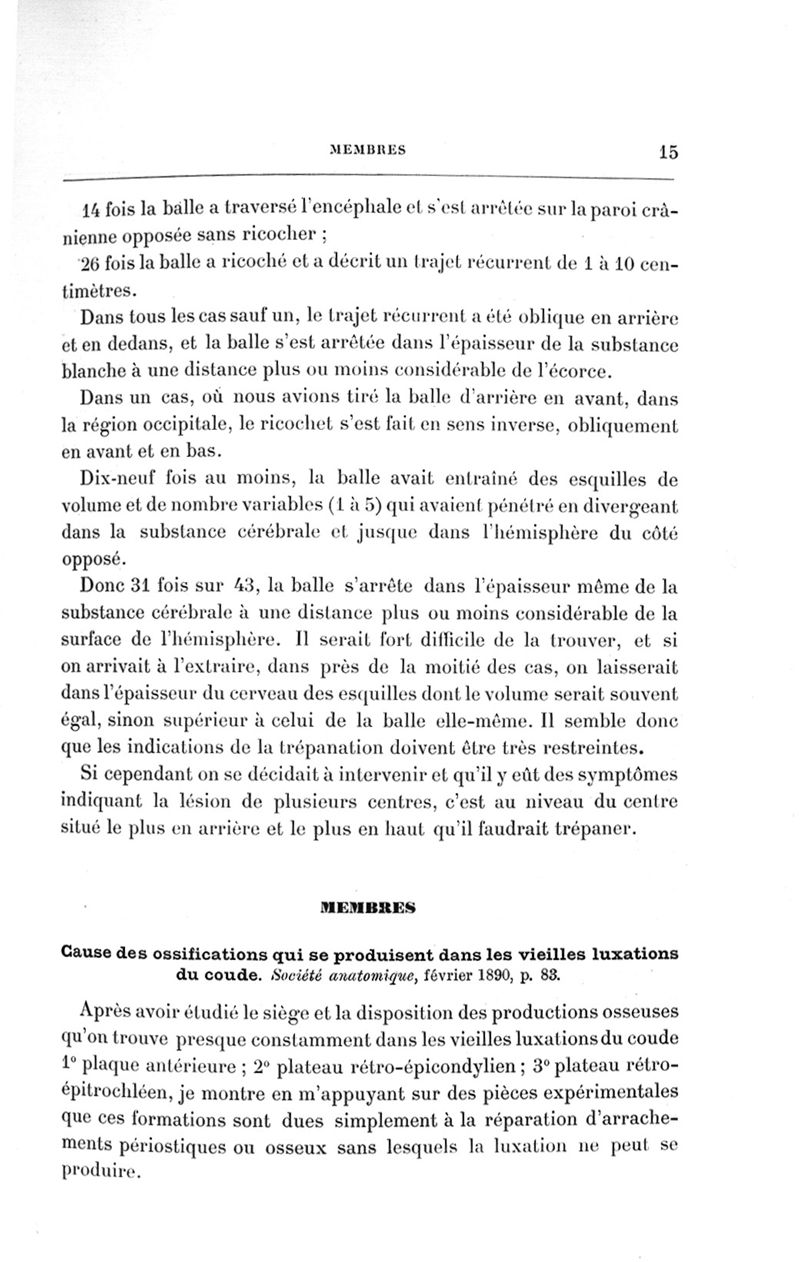 MEMBRES 15

14 fois la balle a traversé l'encéphale et s'est arrêtée sur la paroi crânienne opposée sans ricocher ;

26 fois la balle a ricoché et a décrit un trajet récurrent de 1 à 10 centimètres.

Dans tous les cas sauf un, le trajet récurrent a été oblique en arrière et en dedans, et la balle s'est arrêtée dans l'épaisseur de la substance blanche à une distance plus ou moins considérable de l'écorce.

Dans un cas, où nous avions tiré la balle d'arrière en avant, dans la région occipitale, le ricochet s'est fait en sens inverse, obliquement en avant et en bas.

Dix-neuf fois au moins, la balle avait entraîné des esquilles de volume et de nombre variables (1 à 5) qui avaient pénétré en divergeant dans la substance cérébrale et jusque dans l'hémisphère du côté opposé.

Donc 31 fois sur 43, la balle s'arrête dans l'épaisseur même de la substance cérébrale à une distance plus ou moins considérable de la surface de l'hémisphère. Il serait fort difficile de la trouver, et si on arrivait à l'extraire, dans près de la moitié des cas, on laisserait dans l'épaisseur du cerveau des esquilles dont le volume serait souvent égal, sinon supérieur à celui de la balle elle-même. Il semble donc que les indications de la trépanation doivent être très restreintes.

Si cependant on se décidait à intervenir et qu'il y eût des symptômes indiquant la lésion de plusieurs centres, c'est au niveau du centre situé le plus en arrière et le plus en haut qu'il faudrait trépaner.

MEMBRES

Cause des ossifications qui se produisent dans les vieilles luxations du coude. Société anatomique, février 1890, p. 83.

Après avoir étudié le siège et la disposition des productions osseuses qu'on trouve presque constamment dans les vieilles luxations du coude 1° plaque antérieure ; 2° plateau rétro-épicondylien ; 3° plateau rétro-épitrochléen, je montre en m'appuyant sur des pièces expérimentales que ces formations sont dues simplement à la réparation d'arrachements périostiques ou osseux sans lesquels la luxation ne peut se produire.